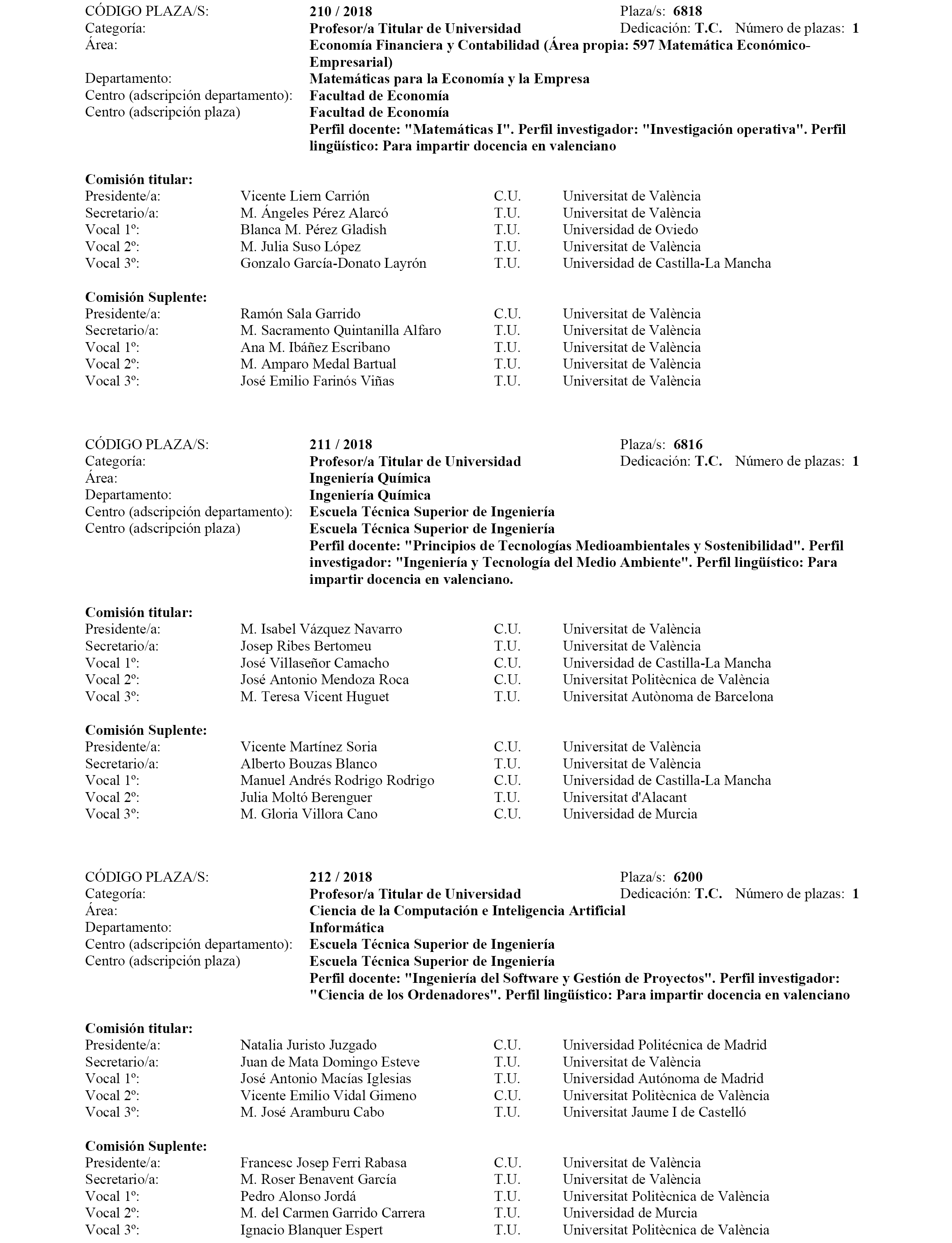 CÓDIGO PLAZA/S: 210 / 2018 Plaza/s: 6818
Categoría: Profesor/a Titular de Universidad Dedicación: T.C. Número de plazas: 1
Área: Economía Financiera y Contabilidad (Área propia: 597 Matemática Económico-Empresarial)
Departamento: Matemáticas para la Economía y la Empresa
Centro (adscripción departamento): Facultad de Economía
Centro (adscripción plaza) Facultad de Economía
Perfil docente: "Matemáticas I". Perfil investigador: "Investigación operativa". Perfil lingüístico: Para impartir docencia en valenciano

Comisión titular:

| | | | |
|---|---|---|---|
| Presidente/a: | Vicente Liern Carrión | C.U. | Universitat de València |
| Secretario/a: | M. Ángeles Pérez Alarcó | T.U. | Universitat de València |
| Vocal 1º: | Blanca M. Pérez Gladish | T.U. | Universidad de Oviedo |
| Vocal 2º: | M. Julia Suso López | T.U. | Universitat de València |
| Vocal 3º: | Gonzalo García-Donato Layrón | T.U. | Universidad de Castilla-La Mancha |

Comisión Suplente:

| | | | |
|---|---|---|---|
| Presidente/a: | Ramón Sala Garrido | C.U. | Universitat de València |
| Secretario/a: | M. Sacramento Quintanilla Alfaro | T.U. | Universitat de València |
| Vocal 1º: | Ana M. Ibáñez Escribano | T.U. | Universitat de València |
| Vocal 2º: | M. Amparo Medal Bartual | T.U. | Universitat de València |
| Vocal 3º: | José Emilio Farinós Viñas | T.U. | Universitat de València |

CÓDIGO PLAZA/S: 211 / 2018 Plaza/s: 6816
Categoría: Profesor/a Titular de Universidad Dedicación: T.C. Número de plazas: 1
Área: Ingeniería Química
Departamento: Ingeniería Química
Centro (adscripción departamento): Escuela Técnica Superior de Ingeniería
Centro (adscripción plaza) Escuela Técnica Superior de Ingeniería
Perfil docente: "Principios de Tecnologías Medioambientales y Sostenibilidad". Perfil investigador: "Ingeniería y Tecnología del Medio Ambiente". Perfil lingüístico: Para impartir docencia en valenciano.

Comisión titular:

| | | | |
|---|---|---|---|
| Presidente/a: | M. Isabel Vázquez Navarro | C.U. | Universitat de València |
| Secretario/a: | Josep Ribes Bertomeu | T.U. | Universitat de València |
| Vocal 1º: | José Villaseñor Camacho | C.U. | Universidad de Castilla-La Mancha |
| Vocal 2º: | José Antonio Mendoza Roca | C.U. | Universitat Politècnica de València |
| Vocal 3º: | M. Teresa Vicent Huguet | T.U. | Universitat Autònoma de Barcelona |

Comisión Suplente:

| | | | |
|---|---|---|---|
| Presidente/a: | Vicente Martínez Soria | C.U. | Universitat de València |
| Secretario/a: | Alberto Bouzas Blanco | T.U. | Universitat de València |
| Vocal 1º: | Manuel Andrés Rodrigo Rodrigo | C.U. | Universidad de Castilla-La Mancha |
| Vocal 2º: | Julia Moltó Berenguer | T.U. | Universitat d'Alacant |
| Vocal 3º: | M. Gloria Villora Cano | C.U. | Universidad de Murcia |

CÓDIGO PLAZA/S: 212 / 2018 Plaza/s: 6200
Categoría: Profesor/a Titular de Universidad Dedicación: T.C. Número de plazas: 1
Área: Ciencia de la Computación e Inteligencia Artificial
Departamento: Informática
Centro (adscripción departamento): Escuela Técnica Superior de Ingeniería
Centro (adscripción plaza) Escuela Técnica Superior de Ingeniería
Perfil docente: "Ingeniería del Software y Gestión de Proyectos". Perfil investigador: "Ciencia de los Ordenadores". Perfil lingüístico: Para impartir docencia en valenciano

Comisión titular:

| | | | |
|---|---|---|---|
| Presidente/a: | Natalia Juristo Juzgado | C.U. | Universidad Politécnica de Madrid |
| Secretario/a: | Juan de Mata Domingo Esteve | T.U. | Universitat de València |
| Vocal 1º: | José Antonio Macías Iglesias | T.U. | Universidad Autónoma de Madrid |
| Vocal 2º: | Vicente Emilio Vidal Gimeno | C.U. | Universitat Politècnica de València |
| Vocal 3º: | M. José Aramburu Cabo | T.U. | Universitat Jaume I de Castelló |

Comisión Suplente:

| | | | |
|---|---|---|---|
| Presidente/a: | Francesc Josep Ferri Rabasa | C.U. | Universitat de València |
| Secretario/a: | M. Roser Benavent García | T.U. | Universitat de València |
| Vocal 1º: | Pedro Alonso Jordá | T.U. | Universitat Politècnica de València |
| Vocal 2º: | M. del Carmen Garrido Carrera | T.U. | Universidad de Murcia |
| Vocal 3º: | Ignacio Blanquer Espert | T.U. | Universitat Politècnica de València |